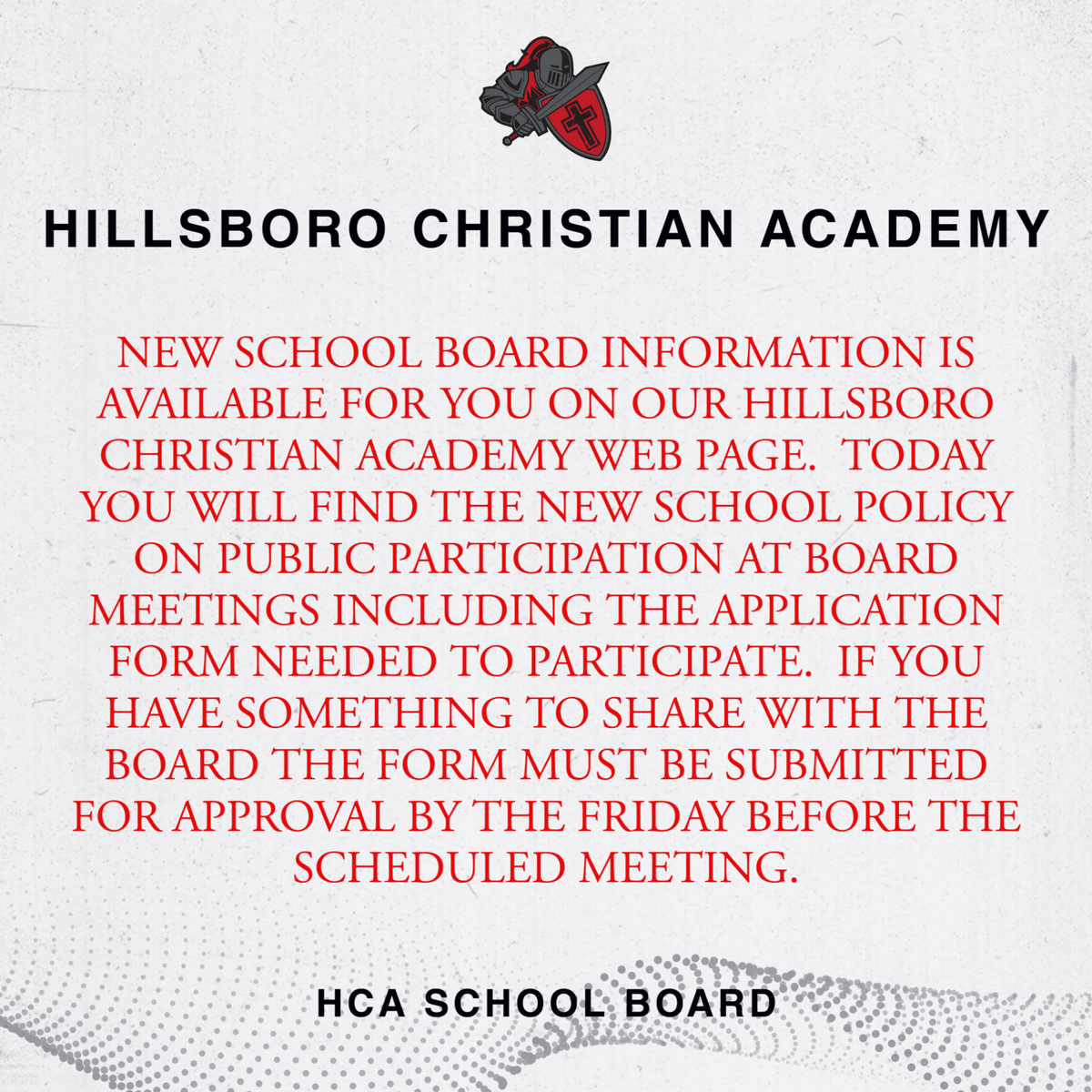 HILLSBORO CHRISTIAN ACADEMY

NEW SCHOOL BOARD INFORMATION IS AVAILABLE FOR YOU ON OUR HILLSBORO CHRISTIAN ACADEMY WEB PAGE. TODAY YOU WILL FIND THE NEW SCHOOL POLICY ON PUBLIC PARTICIPATION AT BOARD MEETINGS INCLUDING THE APPLICATION FORM NEEDED TO PARTICIPATE. IF YOU HAVE SOMETHING TO SHARE WITH THE BOARD THE FORM MUST BE SUBMITTED FOR APPROVAL BY THE FRIDAY BEFORE THE SCHEDULED MEETING.

HCA SCHOOL BOARD